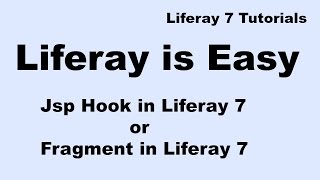 Liferay 7 Tutorials

Liferay is Easy

Jsp Hook in Liferay 7
or
Fragment in Liferay 7